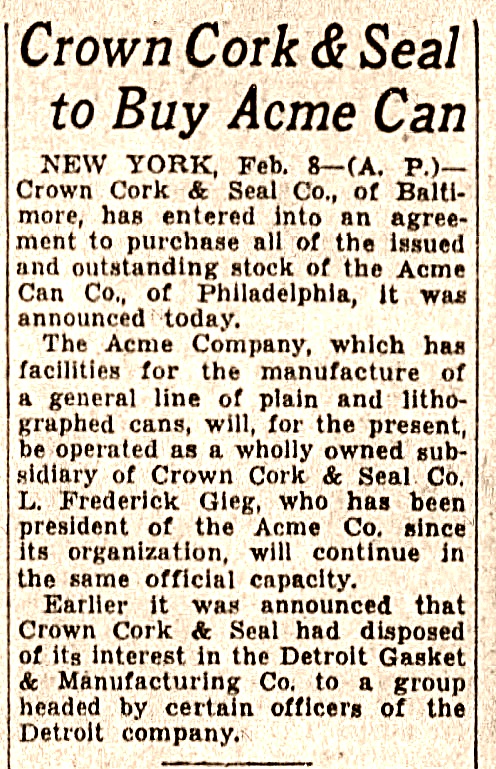 Crown Cork & Seal to Buy Acme Can

NEW YORK, Feb. 8—(A. P.)—Crown Cork & Seal Co., of Baltimore, has entered into an agreement to purchase all of the issued and outstanding stock of the Acme Can Co., of Philadelphia, it was announced today.

The Acme Company, which has facilities for the manufacture of a general line of plain and lithographed cans, will, for the present, be operated as a wholly owned subsidiary of Crown Cork & Seal Co. L. Frederick Gieg, who has been president of the Acme Co. since its organization, will continue in the same official capacity.

Earlier it was announced that Crown Cork & Seal had disposed of its interest in the Detroit Gasket & Manufacturing Co. to a group headed by certain officers of the Detroit company.